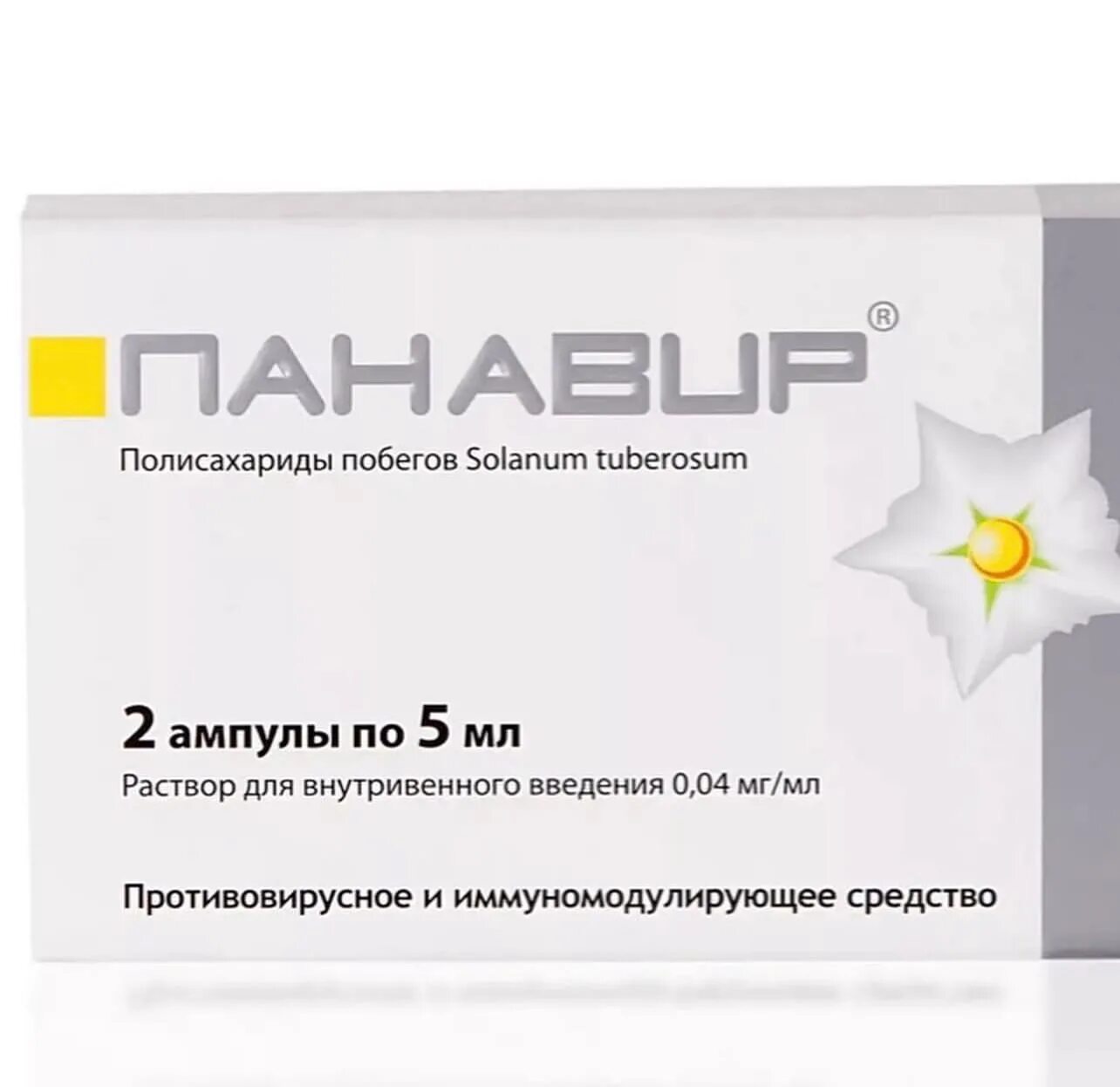 ПАНАВИР®

Полисахариды побегов Solanum tuberosum

2 ампулы по 5 мл

Раствор для внутривенного введения 0,04 мг/мл

Противовирусное и иммуномодулирующее средство